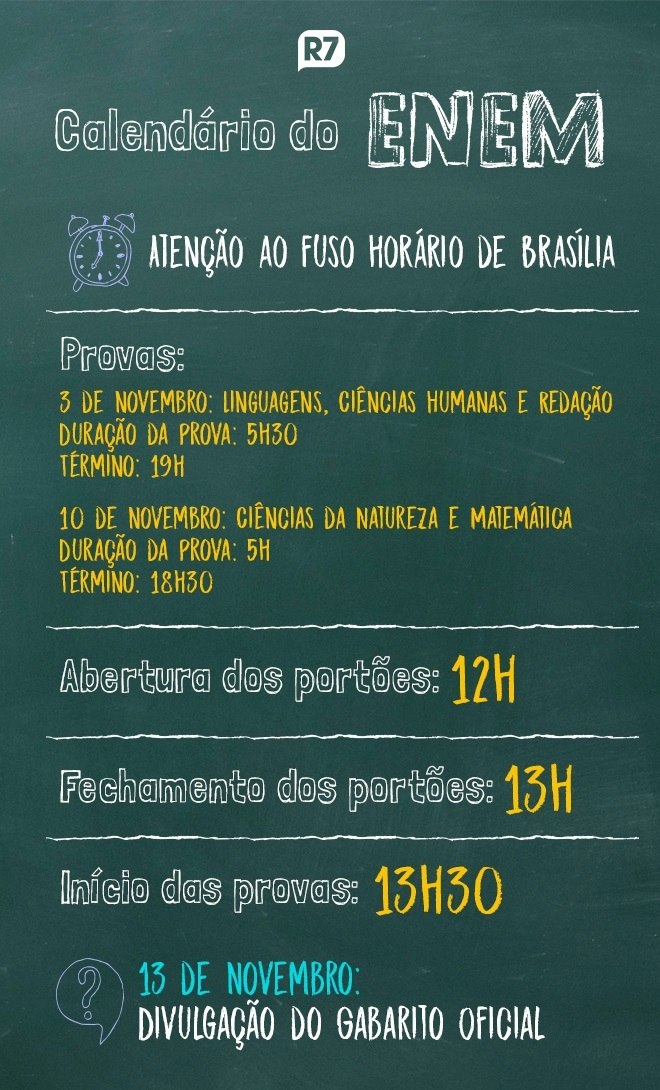 R7

Calendário do ENEM

ATENÇÃO AO FUSO HORÁRIO DE BRASÍLIA

Provas:

3 DE NOVEMBRO: LINGUAGENS, CIÊNCIAS HUMANAS E REDAÇÃO
DURAÇÃO DA PROVA: 5H30
TÉRMINO: 19H

10 DE NOVEMBRO: CIÊNCIAS DA NATUREZA E MATEMÁTICA
DURAÇÃO DA PROVA: 5H
TÉRMINO: 18H30

Abertura dos portões: 12H

Fechamento dos portões: 13H

Início das provas: 13H30

13 DE NOVEMBRO:
DIVULGAÇÃO DO GABARITO OFICIAL